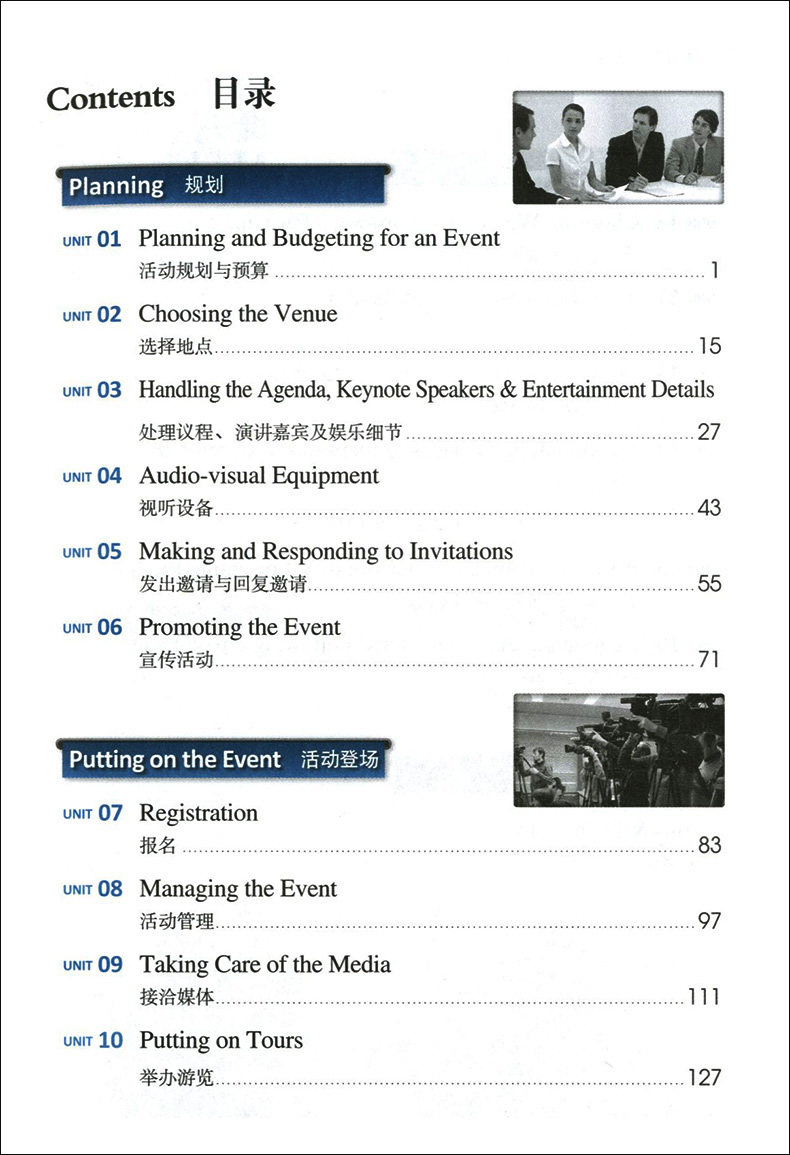 Contents 目录

Planning 规划

UNIT 01 Planning and Budgeting for an Event
活动规划与预算 ........ 1

UNIT 02 Choosing the Venue
选择地点 ........ 15

UNIT 03 Handling the Agenda, Keynote Speakers & Entertainment Details
处理议程、演讲嘉宾及娱乐细节 ........ 27

UNIT 04 Audio-visual Equipment
视听设备 ........ 43

UNIT 05 Making and Responding to Invitations
发出邀请与回复邀请 ........ 55

UNIT 06 Promoting the Event
宣传活动 ........ 71

Putting on the Event 活动登场

UNIT 07 Registration
报名 ........ 83

UNIT 08 Managing the Event
活动管理 ........ 97

UNIT 09 Taking Care of the Media
接洽媒体 ........ 111

UNIT 10 Putting on Tours
举办游览 ........ 127